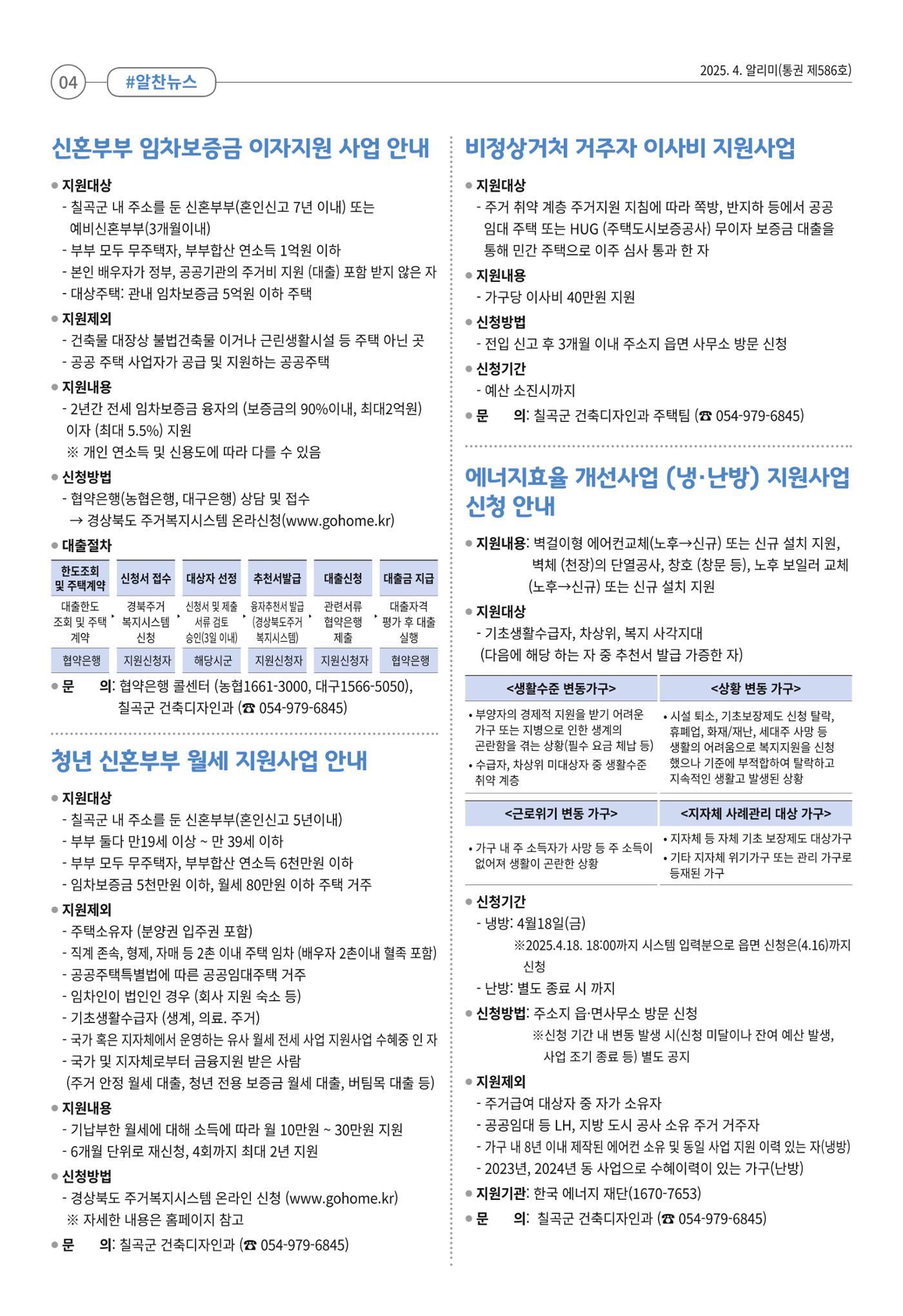 04 #알찬뉴스

2025. 4. 알리미(통권 제586호)

신혼부부 임차보증금 이자지원 사업 안내

● 지원대상
- 칠곡군 내 주소를 둔 신혼부부(혼인신고 7년 이내) 또는 예비신혼부부(3개월이내)
- 부부 모두 무주택자, 부부합산 연소득 1억원 이하
- 본인 배우자가 정부, 공공기관의 주거비 지원 (대출) 포함 받지 않은 자
- 대상주택: 관내 임차보증금 5억원 이하 주택

● 지원제외
- 건축물 대장상 불법건축물 이거나 근린생활시설 등 주택 아닌 곳
- 공공 주택 사업자가 공급 및 지원하는 공공주택

● 지원내용
- 2년간 전세 임차보증금 융자의 (보증금의 90%이내, 최대2억원) 이자 (최대 5.5%) 지원
※ 개인 연소득 및 신용도에 따라 다를 수 있음

● 신청방법
- 협약은행(농협은행, 대구은행) 상담 및 접수
→ 경상북도 주거복지시스템 온라신청(www.gohome.kr)

● 대출절차

| 한도조회 및 주택계약 | 신청서 접수 | 대상자 선정 | 추천서발급 | 대출신청 | 대출금 지급 |
|---|---|---|---|---|---|
| 대출한도 조회 및 주택 계약 | 경북주거 복지시스템 신청 | 신청서 및 제출 서류 검토 승인(3일 이내) | 융자추천서 발급 (경상북도주거 복지시스템) | 관련서류 협약은행 제출 | 대출자격 평가 후 대출 실행 |
| 협약은행 | 지원신청자 | 해당시군 | 지원신청자 | 지원신청자 | 협약은행 |

● 문 의: 협약은행 콜센터 (농협1661-3000, 대구1566-5050), 칠곡군 건축디자인과 (☎ 054-979-6845)

청년 신혼부부 월세 지원사업 안내

● 지원대상
- 칠곡군 내 주소를 둔 신혼부부(혼인신고 5년이내)
- 부부 둘다 만19세 이상 ~ 만 39세 이하
- 부부 모두 무주택자, 부부합산 연소득 6천만원 이하
- 임차보증금 5천만원 이하, 월세 80만원 이하 주택 거주

● 지원제외
- 주택소유자 (분양권 입주권 포함)
- 직계 존속, 형제, 자매 등 2촌 이내 주택 임차 (배우자 2촌이내 혈족 포함)
- 공공주택특별법에 따른 공공임대주택 거주
- 임차인이 법인인 경우 (회사 지원 숙소 등)
- 기초생활수급자 (생계, 의료. 주거)
- 국가 혹은 지자체에서 운영하는 유사 월세 전세 사업 지원사업 수혜중 인 자
- 국가 및 지자체로부터 금융지원 받은 사람
(주거 안정 월세 대출, 청년 전용 보증금 월세 대출, 버팀목 대출 등)

● 지원내용
- 기납부한 월세에 대해 소득에 따라 월 10만원 ~ 30만원 지원
- 6개월 단위로 재신청, 4회까지 최대 2년 지원

● 신청방법
- 경상북도 주거복지시스템 온라인 신청 (www.gohome.kr)
※ 자세한 내용은 홈페이지 참고

● 문 의: 칠곡군 건축디자인과 (☎ 054-979-6845)

비정상거처 거주자 이사비 지원사업

● 지원대상
- 주거 취약 계층 주거지원 지침에 따라 쪽방, 반지하 등에서 공공 임대 주택 또는 HUG (주택도시보증공사) 무이자 보증금 대출을 통해 민간 주택으로 이주 심사 통과 한 자

● 지원내용
- 가구당 이사비 40만원 지원

● 신청방법
- 전입 신고 후 3개월 이내 주소지 읍면 사무소 방문 신청

● 신청기간
- 예산 소진시까지

● 문 의: 칠곡군 건축디자인과 주택팀 (☎ 054-979-6845)

에너지효율 개선사업 (냉·난방) 지원사업 신청 안내

● 지원내용: 벽걸이형 에어컨교체(노후→신규) 또는 신규 설치 지원, 벽체 (천장)의 단열공사, 창호 (창문 등), 노후 보일러 교체 (노후→신규) 또는 신규 설치 지원

● 지원대상
- 기초생활수급자, 차상위, 복지 사각지대
(다음에 해당 하는 자 중 추천서 발급 가증한 자)

| <생활수준 변동가구> | <상황 변동 가구> |
|---|---|
| • 부양자의 경제적 지원을 받기 어려운 가구 또는 지병으로 인한 생계의 곤란함을 겪는 상황(필수 요금 체납 등) • 수급자, 차상위 미대상자 중 생활수준 취약 계층 | • 시설 퇴소, 기초보장제도 신청 탈락, 휴폐업, 화재/재난, 세대주 사망 등 생활의 어려움으로 복지지원을 신청 했으나 기준에 부적합하여 탈락하고 지속적인 생활고 발생된 상황 |
| <근로위기 변동 가구> | <지자체 사례관리 대상 가구> |
| • 가구 내 주 소득자가 사망 등 주 소득이 없어져 생활이 곤란한 상황 | • 지자체 등 자체 기초 보장제도 대상가구 • 기타 지자체 위기가구 또는 관리 가구로 등재된 가구 |

● 신청기간
- 냉방: 4월18일(금)
※2025.4.18. 18:00까지 시스템 입력분으로 읍면 신청은(4.16)까지 신청
- 난방: 별도 종료 시 까지

● 신청방법: 주소지 읍·면사무소 방문 신청
※신청 기간 내 변동 발생 시(신청 미달이나 잔여 예산 발생, 사업 조기 종료 등) 별도 공지

● 지원제외
- 주거급여 대상자 중 자가 소유자
- 공공임대 등 LH, 지방 도시 공사 소유 주거 거주자
- 가구 내 8년 이내 제작된 에어컨 소유 및 동일 사업 지원 이력 있는 자(냉방)
- 2023년, 2024년 동 사업으로 수혜이력이 있는 가구(난방)

● 지원기관: 한국 에너지 재단(1670-7653)

● 문 의: 칠곡군 건축디자인과 (☎ 054-979-6845)